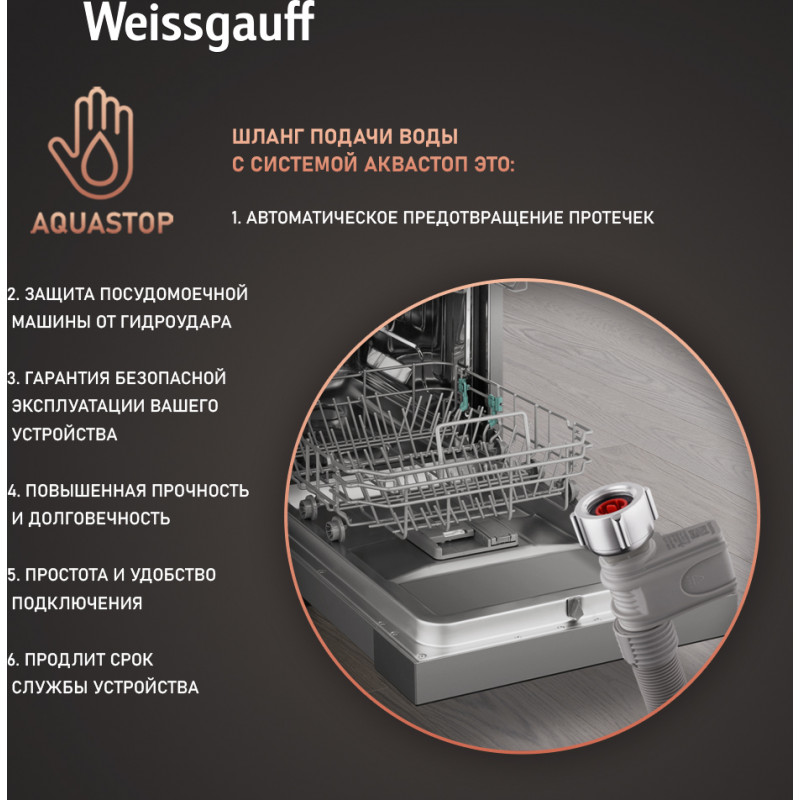 Weissgauff

AQUASTOP

ШЛАНГ ПОДАЧИ ВОДЫ С СИСТЕМОЙ АКВАСТОП ЭТО:

1. АВТОМАТИЧЕСКОЕ ПРЕДОТВРАЩЕНИЕ ПРОТЕЧЕК

2. ЗАЩИТА ПОСУДОМОЕЧНОЙ МАШИНЫ ОТ ГИДРОУДАРА

3. ГАРАНТИЯ БЕЗОПАСНОЙ ЭКСПЛУАТАЦИИ ВАШЕГО УСТРОЙСТВА

4. ПОВЫШЕННАЯ ПРОЧНОСТЬ И ДОЛГОВЕЧНОСТЬ

5. ПРОСТОТА И УДОБСТВО ПОДКЛЮЧЕНИЯ

6. ПРОДЛИТ СРОК СЛУЖБЫ УСТРОЙСТВА